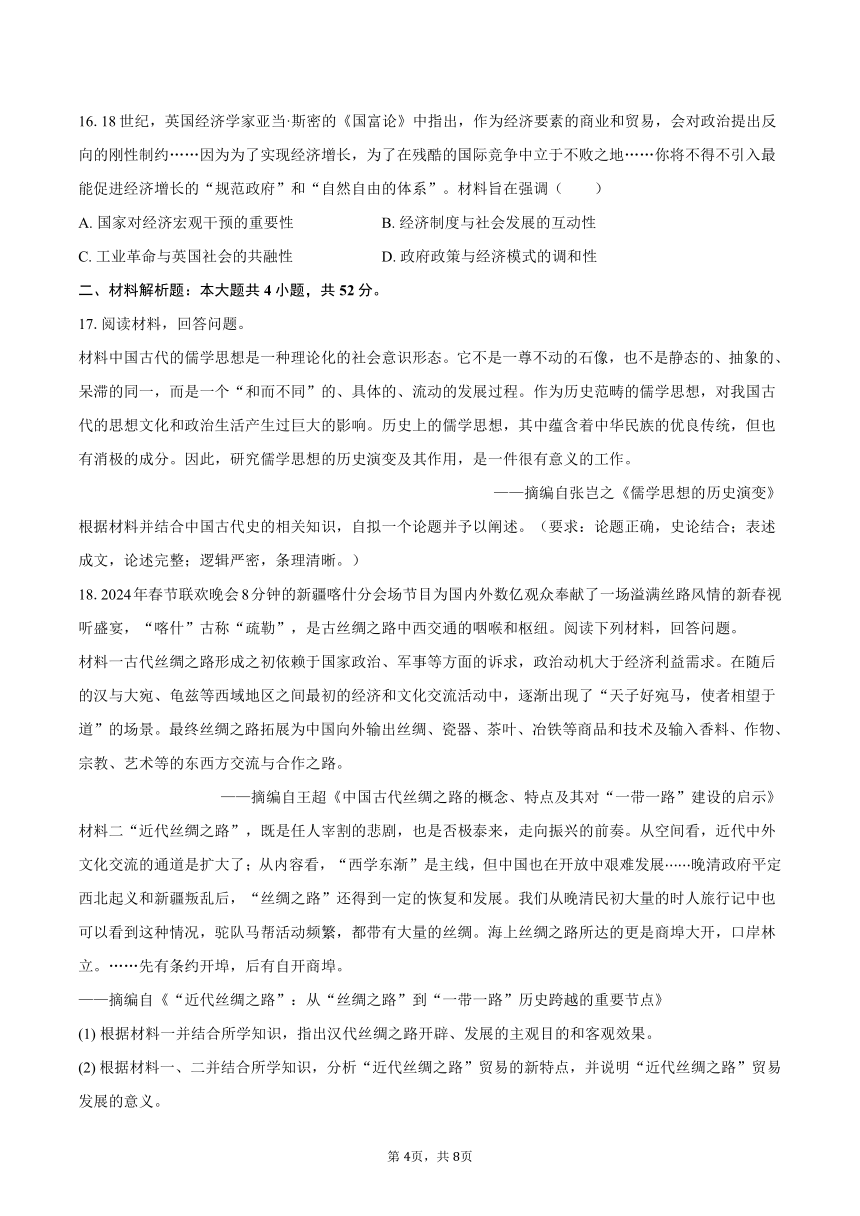 16. 18 世纪，英国经济学家亚当·斯密的《国富论》中指出，作为经济要素的商业和贸易，会对政治提出反向的刚性制约……因为为了实现经济增长，为了在残酷的国际竞争中立于不败之地……你将不得不引入最能促进经济增长的“规范政府”和“自然自由的体系”。材料旨在强调（　　）

A. 国家对经济宏观干预的重要性
B. 经济制度与社会发展的互动性
C. 工业革命与英国社会的共融性
D. 政府政策与经济模式的调和性

二、材料解析题：本大题共 4 小题，共 52 分。

17. 阅读材料，回答问题。

材料中国古代的儒学思想是一种理论化的社会意识形态。它不是一尊不动的石像，也不是静态的、抽象的、呆滞的同一，而是一个“和而不同”的、具体的、流动的发展过程。作为历史范畴的儒学思想，对我国古代的思想文化和政治生活产生过巨大的影响。历史上的儒学思想，其中蕴含着中华民族的优良传统，但也有消极的成分。因此，研究儒学思想的历史演变及其作用，是一件很有意义的工作。

——摘编自张岂之《儒学思想的历史演变》

根据材料并结合中国古代史的相关知识，自拟一个论题并予以阐述。（要求：论题正确，史论结合；表述成文，论述完整；逻辑严密，条理清晰。）

18. 2024 年春节联欢晚会 8 分钟的新疆喀什分会场节目为国内外数亿观众奉献了一场溢满丝路风情的新春视听盛宴，“喀什”古称“疏勒”，是古丝绸之路中西交通的咽喉和枢纽。阅读下列材料，回答问题。

材料一古代丝绸之路形成之初依赖于国家政治、军事等方面的诉求，政治动机大于经济利益需求。在随后的汉与大宛、龟兹等西域地区之间最初的经济和文化交流活动中，逐渐出现了“天子好宛马，使者相望于道”的场景。最终丝绸之路拓展为中国向外输出丝绸、瓷器、茶叶、冶铁等商品和技术及输入香料、作物、宗教、艺术等的东西方交流与合作之路。

——摘编自王超《中国古代丝绸之路的概念、特点及其对“一带一路”建设的启示》

材料二“近代丝绸之路”，既是任人宰割的悲剧，也是否极泰来，走向振兴的前奏。从空间看，近代中外文化交流的通道是扩大了；从内容看，“西学东渐”是主线，但中国也在开放中艰难发展……晚清政府平定西北起义和新疆叛乱后，“丝绸之路”还得到一定的恢复和发展。我们从晚清民初大量的时人旅行记中也可以看到这种情况，驼队马帮活动频繁，都带有大量的丝绸。海上丝绸之路所达的更是商埠大开，口岸林立。……先有条约开埠，后有自开商埠。

——摘编自《“近代丝绸之路”：从“丝绸之路”到“一带一路”历史跨越的重要节点》

(1) 根据材料一并结合所学知识，指出汉代丝绸之路开辟、发展的主观目的和客观效果。

(2) 根据材料一、二并结合所学知识，分析“近代丝绸之路”贸易的新特点，并说明“近代丝绸之路”贸易发展的意义。

第 4页，共 8页